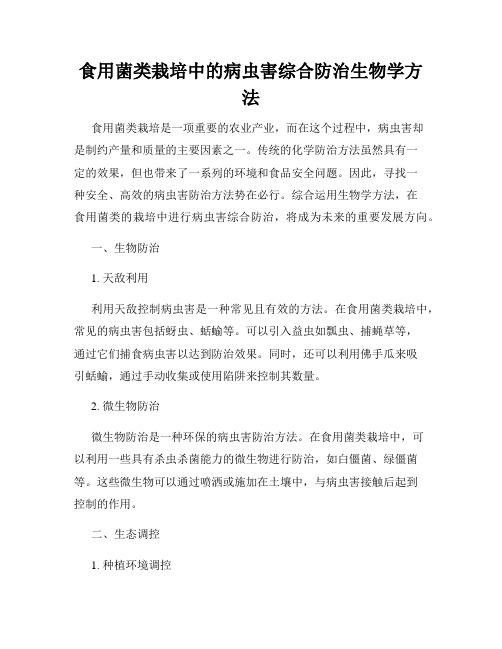 食用菌类栽培中的病虫害综合防治生物学方法

食用菌类栽培是一项重要的农业产业，而在这个过程中，病虫害却是制约产量和质量的主要因素之一。传统的化学防治方法虽然具有一定的效果，但也带来了一系列的环境和食品安全问题。因此，寻找一种安全、高效的病虫害防治方法势在必行。综合运用生物学方法，在食用菌类的栽培中进行病虫害综合防治，将成为未来的重要发展方向。

一、生物防治

1. 天敌利用

利用天敌控制病虫害是一种常见且有效的方法。在食用菌类栽培中，常见的病虫害包括蚜虫、蛞蝓等。可以引入益虫如瓢虫、捕蝇草等，通过它们捕食病虫害以达到防治效果。同时，还可以利用佛手瓜来吸引蛞蝓，通过手动收集或使用陷阱来控制其数量。

2. 微生物防治

微生物防治是一种环保的病虫害防治方法。在食用菌类栽培中，可以利用一些具有杀虫杀菌能力的微生物进行防治，如白僵菌、绿僵菌等。这些微生物可以通过喷洒或施加在土壤中，与病虫害接触后起到控制的作用。

二、生态调控

1. 种植环境调控